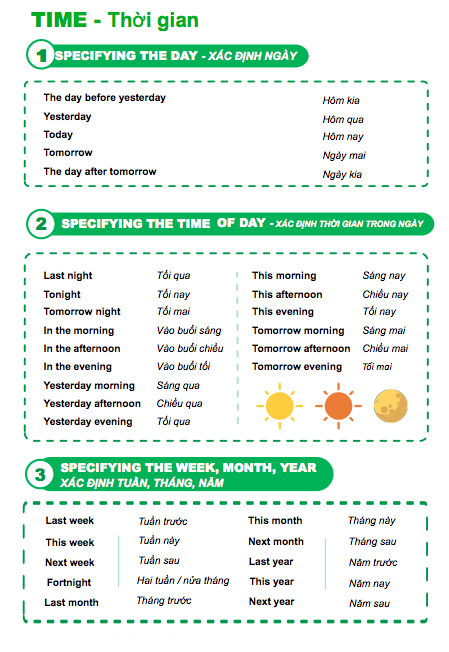 TIME - Thời gian

1 SPECIFYING THE DAY - XÁC ĐỊNH NGÀY

The day before yesterday Hôm kia
Yesterday Hôm qua
Today Hôm nay
Tomorrow Ngày mai
The day after tomorrow Ngày kia

2 SPECIFYING THE TIME OF DAY - XÁC ĐỊNH THỜI GIAN TRONG NGÀY

Last night Tối qua
Tonight Tối nay
Tomorrow night Tối mai
In the morning Vào buổi sáng
In the afternoon Vào buổi chiều
In the evening Vào buổi tối
Yesterday morning Sáng qua
Yesterday afternoon Chiều qua
Yesterday evening Tối qua

This morning Sáng nay
This afternoon Chiều nay
This evening Tối nay
Tomorrow morning Sáng mai
Tomorrow afternoon Chiều mai
Tomorrow evening Tối mai

3 SPECIFYING THE WEEK, MONTH, YEAR
XÁC ĐỊNH TUẦN, THÁNG, NĂM

Last week Tuần trước
This week Tuần này
Next week Tuần sau
Fortnight Hai tuần / nửa tháng
Last month Tháng trước

This month Tháng này
Next month Tháng sau
Last year Năm trước
This year Năm nay
Next year Năm sau